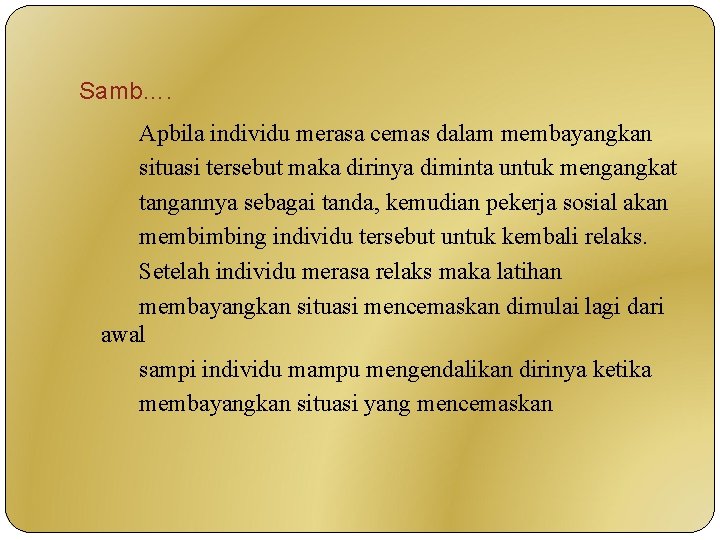 Samb….

Apbila individu merasa cemas dalam membayangkan situasi tersebut maka dirinya diminta untuk mengangkat tangannya sebagai tanda, kemudian pekerja sosial akan membimbing individu tersebut untuk kembali relaks. Setelah individu merasa relaks maka latihan membayangkan situasi mencemaskan dimulai lagi dari awal sampi individu mampu mengendalikan dirinya ketika membayangkan situasi yang mencemaskan